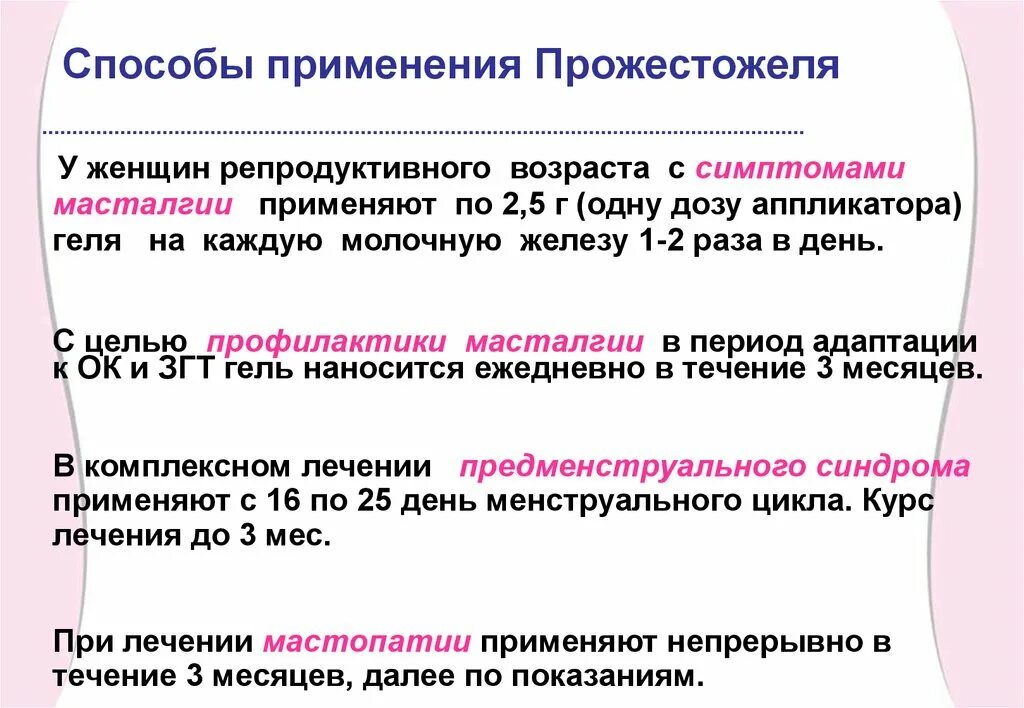 Способы применения Прожестожеля

У женщин репродуктивного возраста с симптомами масталгии применяют по 2,5 г (одну дозу аппликатора) геля на каждую молочную железу 1-2 раза в день.

С целью профилактики масталгии в период адаптации к ОК и ЗГТ гель наносится ежедневно в течение 3 месяцев.

В комплексном лечении предменструального синдрома применяют с 16 по 25 день менструального цикла. Курс лечения до 3 мес.

При лечении мастопатии применяют непрерывно в течение 3 месяцев, далее по показаниям.